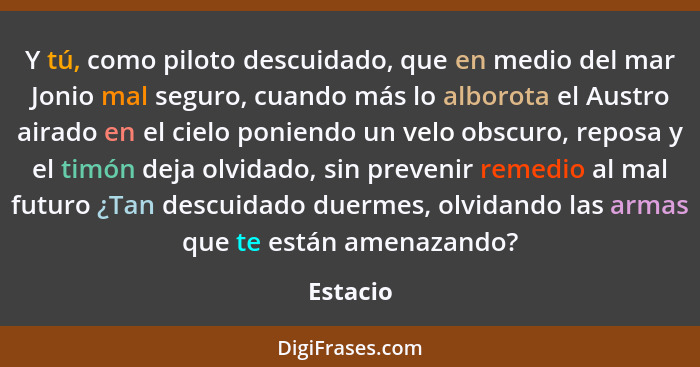 Y tú, como piloto descuidado, que en medio del mar Jonio mal seguro, cuando más lo alborota el Austro airado en el cielo poniendo un velo obscuro, reposa y el timón deja olvidado, sin prevenir remedio al mal futuro ¿Tan descuidado duermes, olvidando las armas que te están amenazando?

Estacio

DigiFrases.com